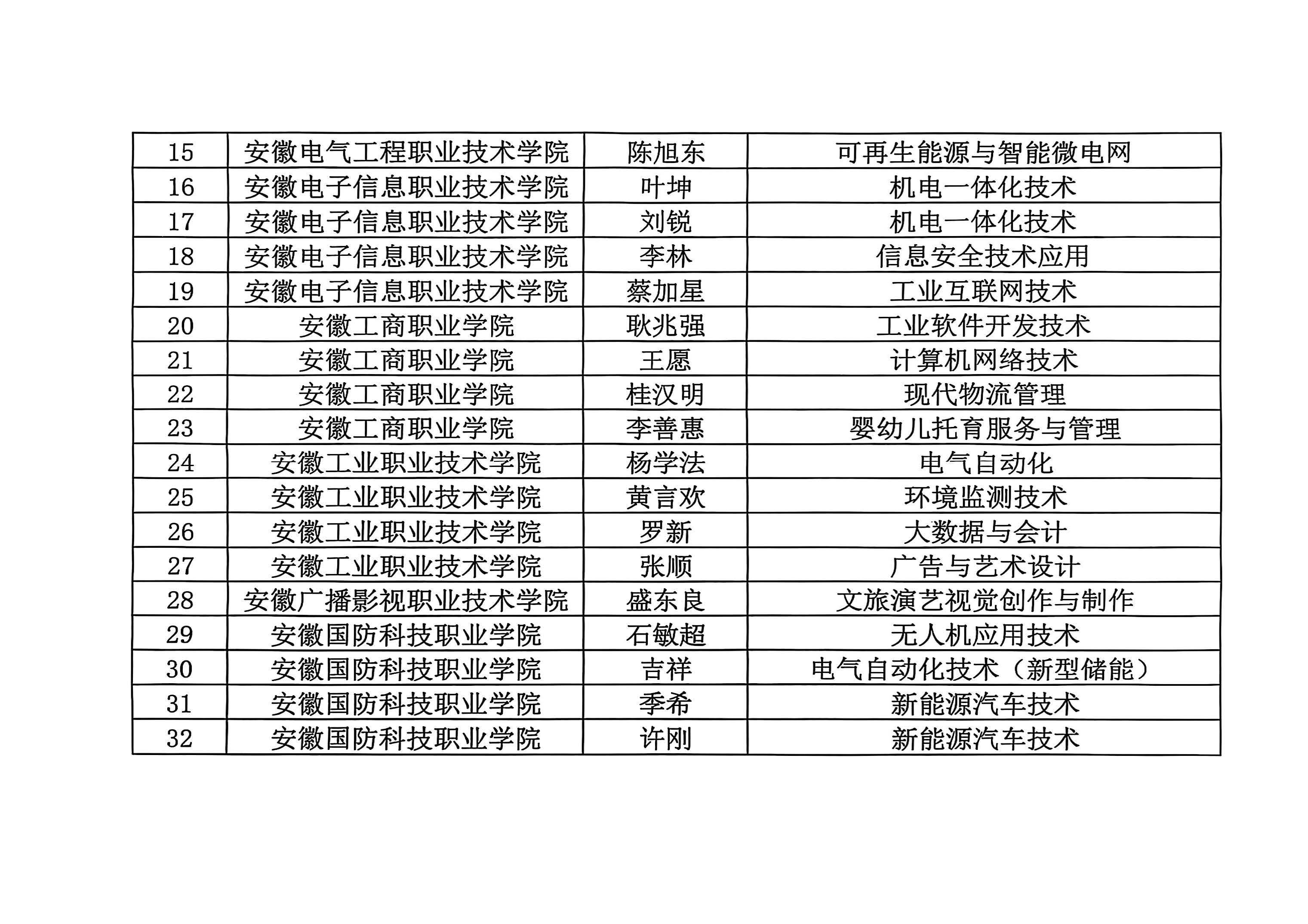 | 15 | 安徽电气工程职业技术学院 | 陈旭东 | 可再生能源与智能微电网 |
|---|---|---|---|
| 16 | 安徽电子信息职业技术学院 | 叶坤 | 机电一体化技术 |
| 17 | 安徽电子信息职业技术学院 | 刘锐 | 机电一体化技术 |
| 18 | 安徽电子信息职业技术学院 | 李林 | 信息安全技术应用 |
| 19 | 安徽电子信息职业技术学院 | 蔡加星 | 工业互联网技术 |
| 20 | 安徽工商职业学院 | 耿兆强 | 工业软件开发技术 |
| 21 | 安徽工商职业学院 | 王愿 | 计算机网络技术 |
| 22 | 安徽工商职业学院 | 桂汉明 | 现代物流管理 |
| 23 | 安徽工商职业学院 | 李善惠 | 婴幼儿托育服务与管理 |
| 24 | 安徽工业职业技术学院 | 杨学法 | 电气自动化 |
| 25 | 安徽工业职业技术学院 | 黄言欢 | 环境监测技术 |
| 26 | 安徽工业职业技术学院 | 罗新 | 大数据与会计 |
| 27 | 安徽工业职业技术学院 | 张顺 | 广告与艺术设计 |
| 28 | 安徽广播影视职业技术学院 | 盛东良 | 文旅演艺视觉创作与制作 |
| 29 | 安徽国防科技职业学院 | 石敏超 | 无人机应用技术 |
| 30 | 安徽国防科技职业学院 | 吉祥 | 电气自动化技术（新型储能） |
| 31 | 安徽国防科技职业学院 | 季希 | 新能源汽车技术 |
| 32 | 安徽国防科技职业学院 | 许刚 | 新能源汽车技术 |